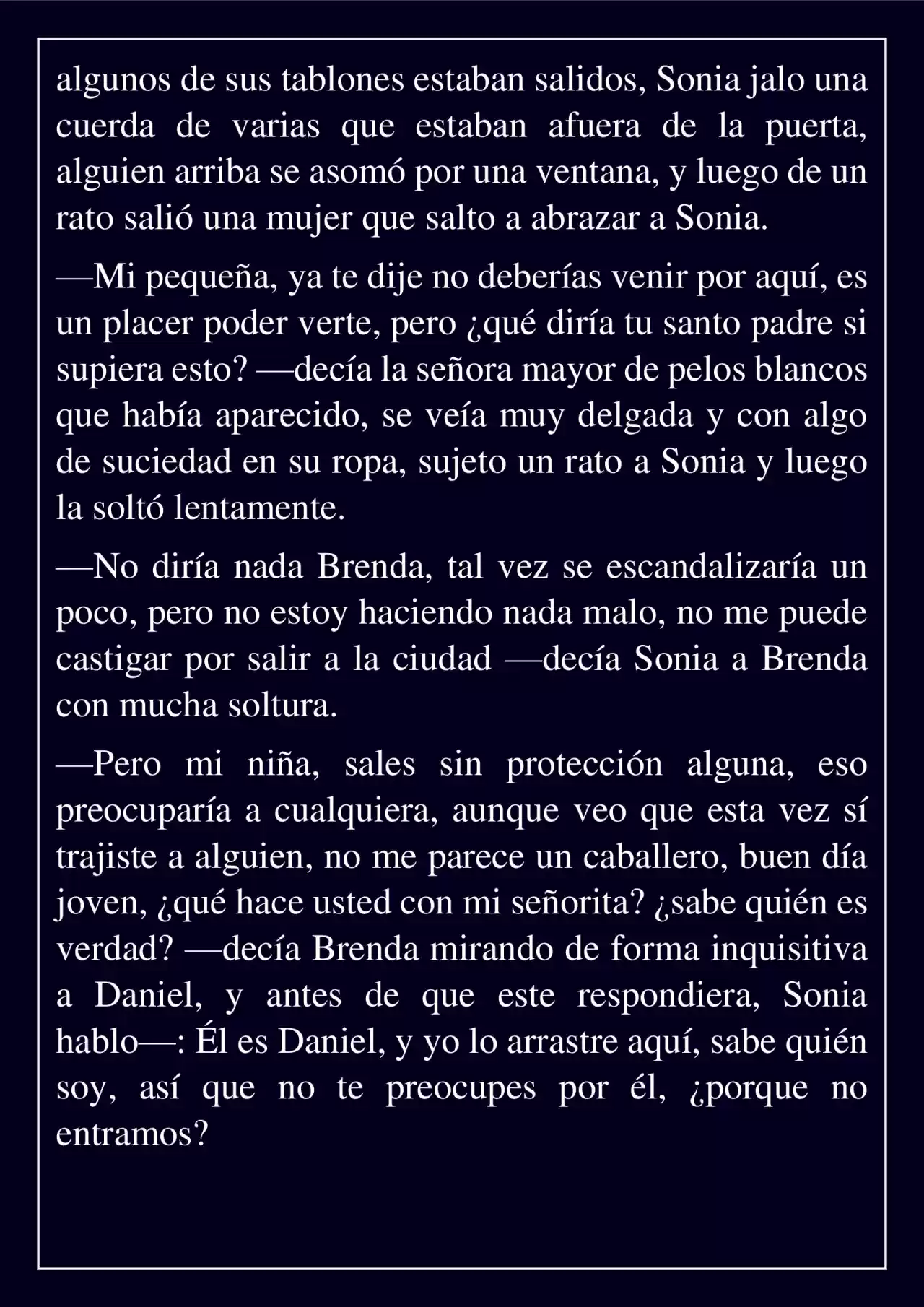 algunos de sus tablones estaban salidos, Sonia jalo una cuerda de varias que estaban afuera de la puerta, alguien arriba se asomó por una ventana, y luego de un rato salió una mujer que salto a abrazar a Sonia.

—Mi pequeña, ya te dije no deberías venir por aquí, es un placer poder verte, pero ¿qué diría tu santo padre si supiera esto? —decía la señora mayor de pelos blancos que había aparecido, se veía muy delgada y con algo de suciedad en su ropa, sujeto un rato a Sonia y luego la soltó lentamente.

—No diría nada Brenda, tal vez se escandalizaría un poco, pero no estoy haciendo nada malo, no me puede castigar por salir a la ciudad —decía Sonia a Brenda con mucha soltura.

—Pero mi niña, sales sin protección alguna, eso preocuparía a cualquiera, aunque veo que esta vez sí trajiste a alguien, no me parece un caballero, buen día joven, ¿qué hace usted con mi señorita? ¿sabe quién es verdad? —decía Brenda mirando de forma inquisitiva a Daniel, y antes de que este respondiera, Sonia hablo—: Él es Daniel, y yo lo arrastre aquí, sabe quién soy, así que no te preocupes por él, ¿porque no entramos?